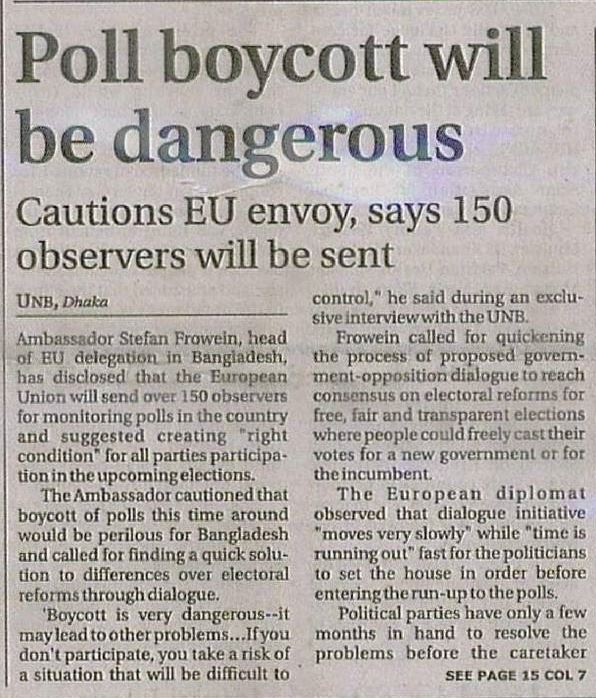 Poll boycott will be dangerous

Cautions EU envoy, says 150 observers will be sent

UNB, Dhaka

Ambassador Stefan Frowein, head of EU delegation in Bangladesh, has disclosed that the European Union will send over 150 observers for monitoring polls in the country and suggested creating "right condition" for all parties participation in the upcoming elections.

The Ambassador cautioned that boycott of polls this time around would be perilous for Bangladesh and called for finding a quick solution to differences over electoral reforms through dialogue.

'Boycott is very dangerous--it may lead to other problems...If you don't participate, you take a risk of a situation that will be difficult to control," he said during an exclusive interview with the UNB.

Frowein called for quickening the process of proposed government-opposition dialogue to reach consensus on electoral reforms for free, fair and transparent elections where people could freely cast their votes for a new government or for the incumbent.

The European diplomat observed that dialogue initiative "moves very slowly" while "time is running out" fast for the politicians to set the house in order before entering the run-up to the polls.

Political parties have only a few months in hand to resolve the problems before the caretaker

SEE PAGE 15 COL 7